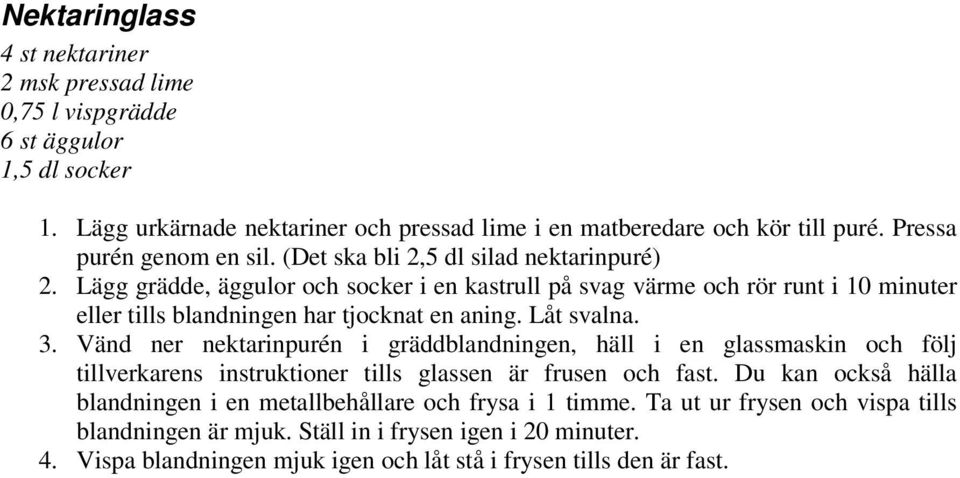 Nektaringlass

4 st nektariner
2 msk pressad lime
0,75 l vispgrädde
6 st äggulor
1,5 dl socker

1. Lägg urkärnade nektariner och pressad lime i en matberedare och kör till puré. Pressa purén genom en sil. (Det ska bli 2,5 dl silad nektarinpuré)
2. Lägg grädde, äggulor och socker i en kastrull på svag värme och rör runt i 10 minuter eller tills blandningen har tjocknat en aning. Låt svalna.
3. Vänd ner nektarinpurén i gräddblandningen, häll i en glassmaskin och följ tillverkarens instruktioner tills glassen är frusen och fast. Du kan också hälla blandningen i en metallbehållare och frysa i 1 timme. Ta ut ur frysen och vispa tills blandningen är mjuk. Ställ in i frysen igen i 20 minuter.
4. Vispa blandningen mjuk igen och låt stå i frysen tills den är fast.